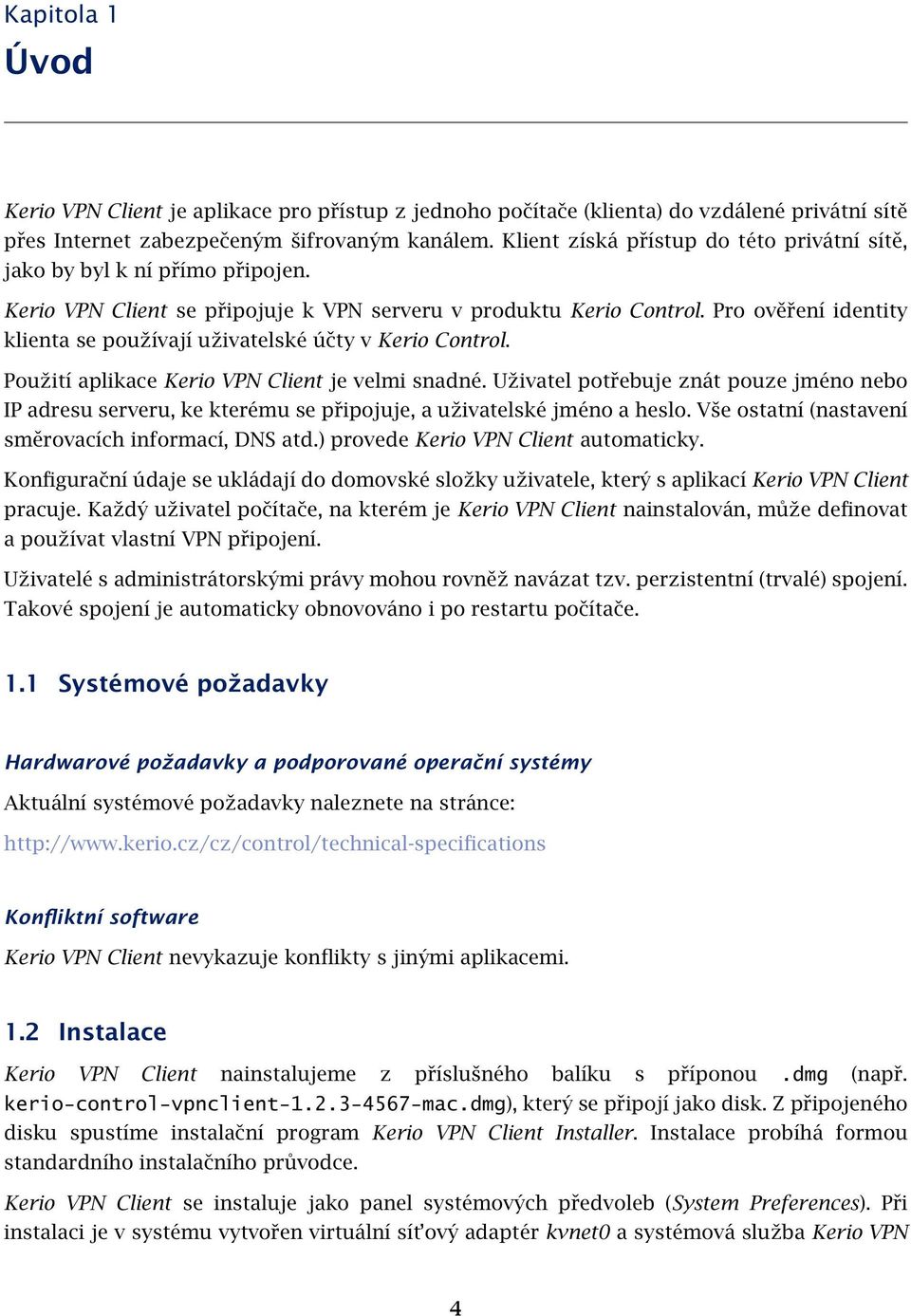 Kapitola 1

Úvod

Kerio VPN Client je aplikace pro přístup z jednoho počítače (klienta) do vzdálené privátní sítě přes Internet zabezpečeným šifrovaným kanálem. Klient získá přístup do této privátní sítě, jako by byl k ní přímo připojen.

Kerio VPN Client se připojuje k VPN serveru v produktu Kerio Control. Pro ověření identity klienta se používají uživatelské účty v Kerio Control.

Použití aplikace Kerio VPN Client je velmi snadné. Uživatel potřebuje znát pouze jméno nebo IP adresu serveru, ke kterému se připojuje, a uživatelské jméno a heslo. Vše ostatní (nastavení směrovacích informací, DNS atd.) provede Kerio VPN Client automaticky.

Konfigurační údaje se ukládají do domovské složky uživatele, který s aplikací Kerio VPN Client pracuje. Každý uživatel počítače, na kterém je Kerio VPN Client nainstalován, může definovat a používat vlastní VPN připojení.

Uživatelé s administrátorskými právy mohou rovněž navázat tzv. perzistentní (trvalé) spojení. Takové spojení je automaticky obnovováno i po restartu počítače.

1.1 Systémové požadavky

Hardwarové požadavky a podporované operační systémy

Aktuální systémové požadavky naleznete na stránce:

http://www.kerio.cz/cz/control/technical-specifications

Konfliktní software

Kerio VPN Client nevykazuje konflikty s jinými aplikacemi.

1.2 Instalace

Kerio VPN Client nainstalujeme z příslušného balíku s příponou .dmg (např. kerio-control-vpnclient-1.2.3-4567-mac.dmg), který se připojí jako disk. Z připojeného disku spustíme instalační program Kerio VPN Client Installer. Instalace probíhá formou standardního instalačního průvodce.

Kerio VPN Client se instaluje jako panel systémových předvoleb (System Preferences). Při instalaci je v systému vytvořen virtuální síťový adaptér kvnet0 a systémová služba Kerio VPN

4